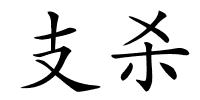 支杀